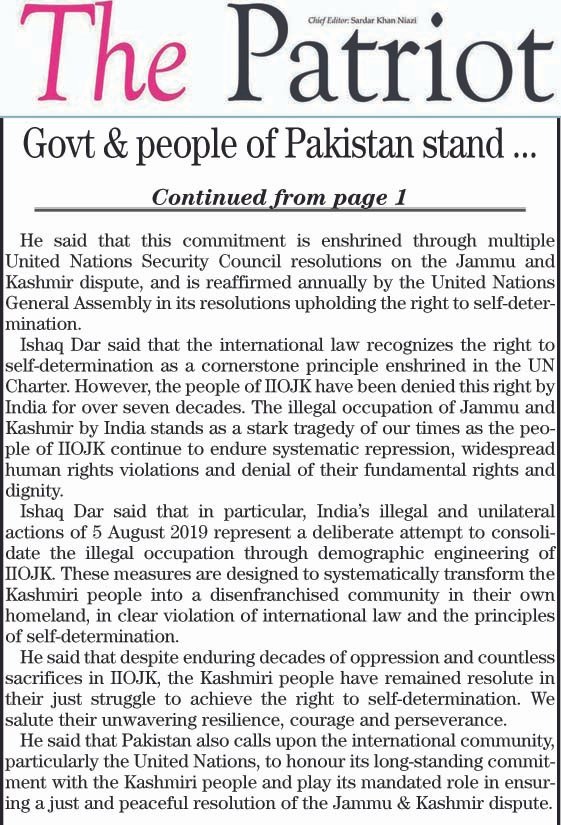 The Patriot

Chief Editor: Sardar Khan Niazi

Govt & people of Pakistan stand ...

Continued from page 1

He said that this commitment is enshrined through multiple United Nations Security Council resolutions on the Jammu and Kashmir dispute, and is reaffirmed annually by the United Nations General Assembly in its resolutions upholding the right to self-determination.

Ishaq Dar said that the international law recognizes the right to self-determination as a cornerstone principle enshrined in the UN Charter. However, the people of IIOJK have been denied this right by India for over seven decades. The illegal occupation of Jammu and Kashmir by India stands as a stark tragedy of our times as the people of IIOJK continue to endure systematic repression, widespread human rights violations and denial of their fundamental rights and dignity.

Ishaq Dar said that in particular, India's illegal and unilateral actions of 5 August 2019 represent a deliberate attempt to consolidate the illegal occupation through demographic engineering of IIOJK. These measures are designed to systematically transform the Kashmiri people into a disenfranchised community in their own homeland, in clear violation of international law and the principles of self-determination.

He said that despite enduring decades of oppression and countless sacrifices in IIOJK, the Kashmiri people have remained resolute in their just struggle to achieve the right to self-determination. We salute their unwavering resilience, courage and perseverance.

He said that Pakistan also calls upon the international community, particularly the United Nations, to honour its long-standing commitment with the Kashmiri people and play its mandated role in ensuring a just and peaceful resolution of the Jammu & Kashmir dispute.